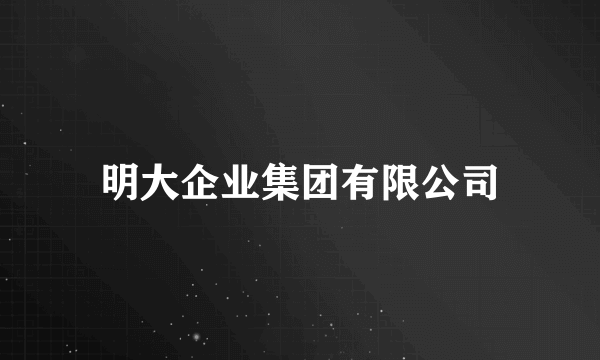 明大企业集团有限公司